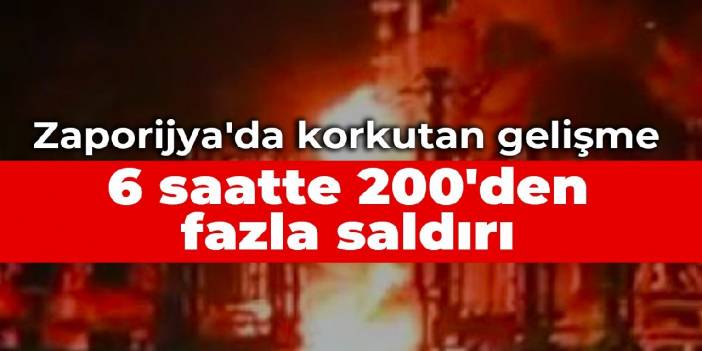 Zaporijya'da korkutan gelişme

6 saatte 200'den fazla saldırı